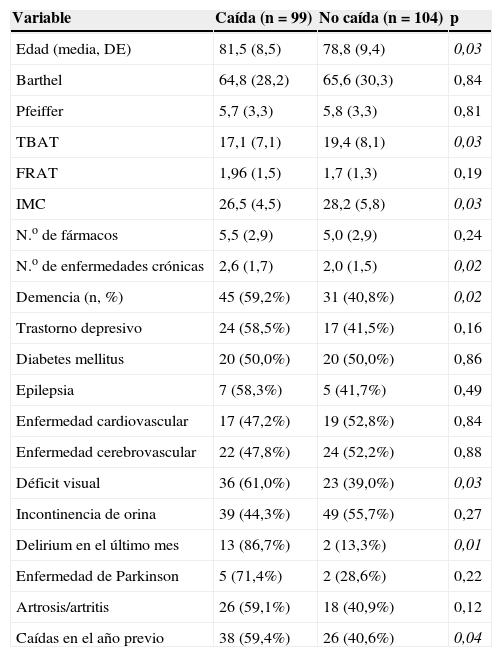 | Variable | Caída (n = 99) | No caída (n = 104) | p |
|---|---|---|---|
| Edad (media, DE) | 81,5 (8,5) | 78,8 (9,4) | 0,03 |
| Barthel | 64,8 (28,2) | 65,6 (30,3) | 0,84 |
| Pfeiffer | 5,7 (3,3) | 5,8 (3,3) | 0,81 |
| TBAT | 17,1 (7,1) | 19,4 (8,1) | 0,03 |
| FRAT | 1,96 (1,5) | 1,7 (1,3) | 0,19 |
| IMC | 26,5 (4,5) | 28,2 (5,8) | 0,03 |
| N.º de fármacos | 5,5 (2,9) | 5,0 (2,9) | 0,24 |
| N.º de enfermedades crónicas | 2,6 (1,7) | 2,0 (1,5) | 0,02 |
| Demencia (n, %) | 45 (59,2%) | 31 (40,8%) | 0,02 |
| Trastorno depresivo | 24 (58,5%) | 17 (41,5%) | 0,16 |
| Diabetes mellitus | 20 (50,0%) | 20 (50,0%) | 0,86 |
| Epilepsia | 7 (58,3%) | 5 (41,7%) | 0,49 |
| Enfermedad cardiovascular | 17 (47,2%) | 19 (52,8%) | 0,84 |
| Enfermedad cerebrovascular | 22 (47,8%) | 24 (52,2%) | 0,88 |
| Déficit visual | 36 (61,0%) | 23 (39,0%) | 0,03 |
| Incontinencia de orina | 39 (44,3%) | 49 (55,7%) | 0,27 |
| Delirium en el último mes | 13 (86,7%) | 2 (13,3%) | 0,01 |
| Enfermedad de Parkinson | 5 (71,4%) | 2 (28,6%) | 0,22 |
| Artrosis/artritis | 26 (59,1%) | 18 (40,9%) | 0,12 |
| Caídas en el año previo | 38 (59,4%) | 26 (40,6%) | 0,04 |